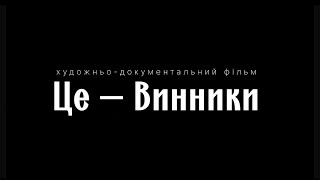 художньо-документальний фільм

Це — Винники